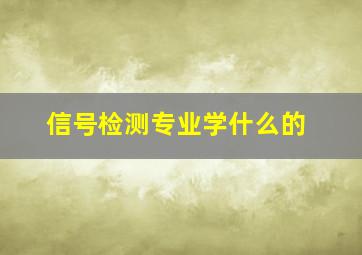 信号检测专业学什么的